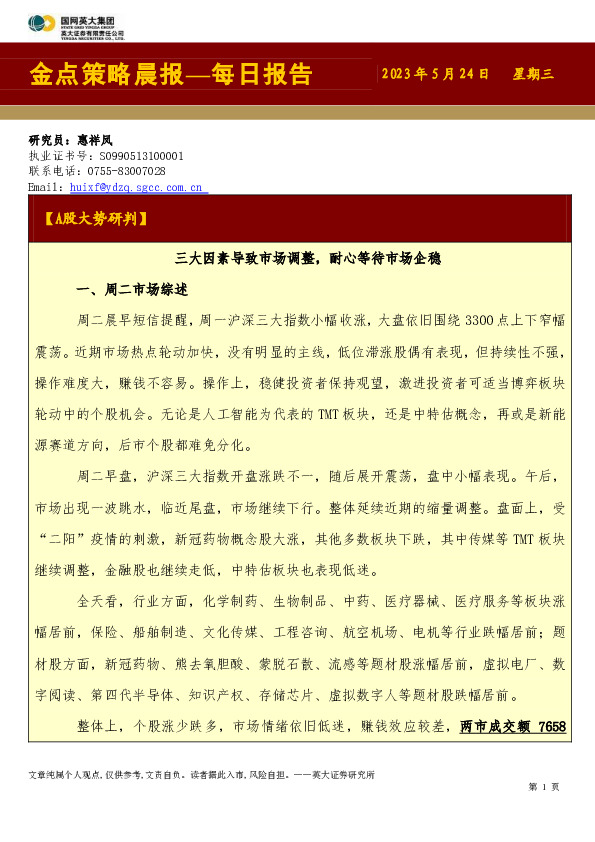 国网英大集团
STATE GRID YINGDA GROUP
英大证券有限责任公司
YINGDA SECURITIES CO., LTD.

金点策略晨报—每日报告

2023 年 5 月 24 日 星期三

研究员：惠祥凤
执业证书号：S0990513100001
联系电话：0755-83007028
Email：huixf@ydzq.sgcc.com.cn

【A股大势研判】

三大因素导致市场调整，耐心等待市场企稳

一、周二市场综述

周二晨早短信提醒，周一沪深三大指数小幅收涨，大盘依旧围绕 3300 点上下窄幅震荡。近期市场热点轮动加快，没有明显的主线，低位滞涨股偶有表现，但持续性不强，操作难度大，赚钱不容易。操作上，稳健投资者保持观望，激进投资者可适当博弈板块轮动中的个股机会。无论是人工智能为代表的 TMT 板块，还是中特估概念，再或是新能源赛道方向，后市个股都难免分化。

周二早盘，沪深三大指数开盘涨跌不一，随后展开震荡，盘中小幅表现。午后，市场出现一波跳水，临近尾盘，市场继续下行。整体延续近期的缩量调整。盘面上，受“二阳”疫情的刺激，新冠药物概念股大涨，其他多数板块下跌，其中传媒等 TMT 板块继续调整，金融股也继续走低，中特估板块也表现低迷。

全天看，行业方面，化学制药、生物制品、中药、医疗器械、医疗服务等板块涨幅居前，保险、船舶制造、文化传媒、工程咨询、航空机场、电机等行业跌幅居前；题材股方面，新冠药物、熊去氧胆酸、蒙脱石散、流感等题材股涨幅居前，虚拟电厂、数字阅读、第四代半导体、知识产权、存储芯片、虚拟数字人等题材股跌幅居前。

整体上，个股涨少跌多，市场情绪依旧低迷，赚钱效应较差，两市成交额 7658

文章纯属个人观点，仅供参考，文责自负。读者据此入市，风险自担。——英大证券研究所

第 1 页